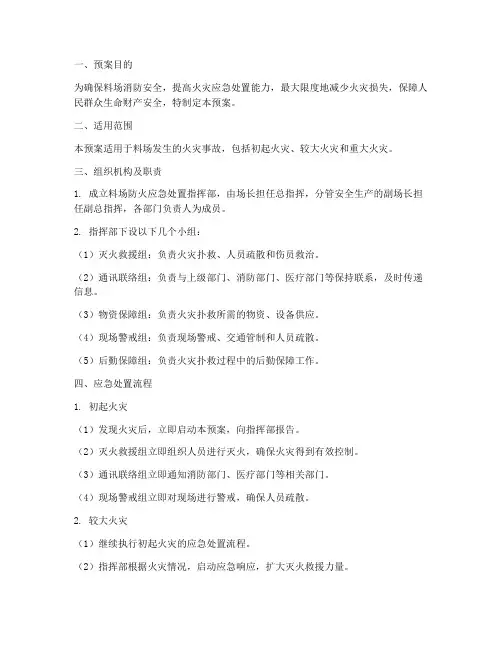 一、预案目的

为确保料场消防安全，提高火灾应急处置能力，最大限度地减少火灾损失，保障人民群众生命财产安全，特制定本预案。

二、适用范围

本预案适用于料场发生的火灾事故，包括初起火灾、较大火灾和重大火灾。

三、组织机构及职责

1. 成立料场防火应急处置指挥部，由场长担任总指挥，分管安全生产的副场长担任副总指挥，各部门负责人为成员。

2. 指挥部下设以下几个小组：

（1）灭火救援组：负责火灾扑救、人员疏散和伤员救治。

（2）通讯联络组：负责与上级部门、消防部门、医疗部门等保持联系，及时传递信息。

（3）物资保障组：负责火灾扑救所需的物资、设备供应。

（4）现场警戒组：负责现场警戒、交通管制和人员疏散。

（5）后勤保障组：负责火灾扑救过程中的后勤保障工作。

四、应急处置流程

1. 初起火灾

（1）发现火灾后，立即启动本预案，向指挥部报告。

（2）灭火救援组立即组织人员进行灭火，确保火灾得到有效控制。

（3）通讯联络组立即通知消防部门、医疗部门等相关部门。

（4）现场警戒组立即对现场进行警戒，确保人员疏散。

2. 较大火灾

（1）继续执行初起火灾的应急处置流程。

（2）指挥部根据火灾情况，启动应急响应，扩大灭火救援力量。